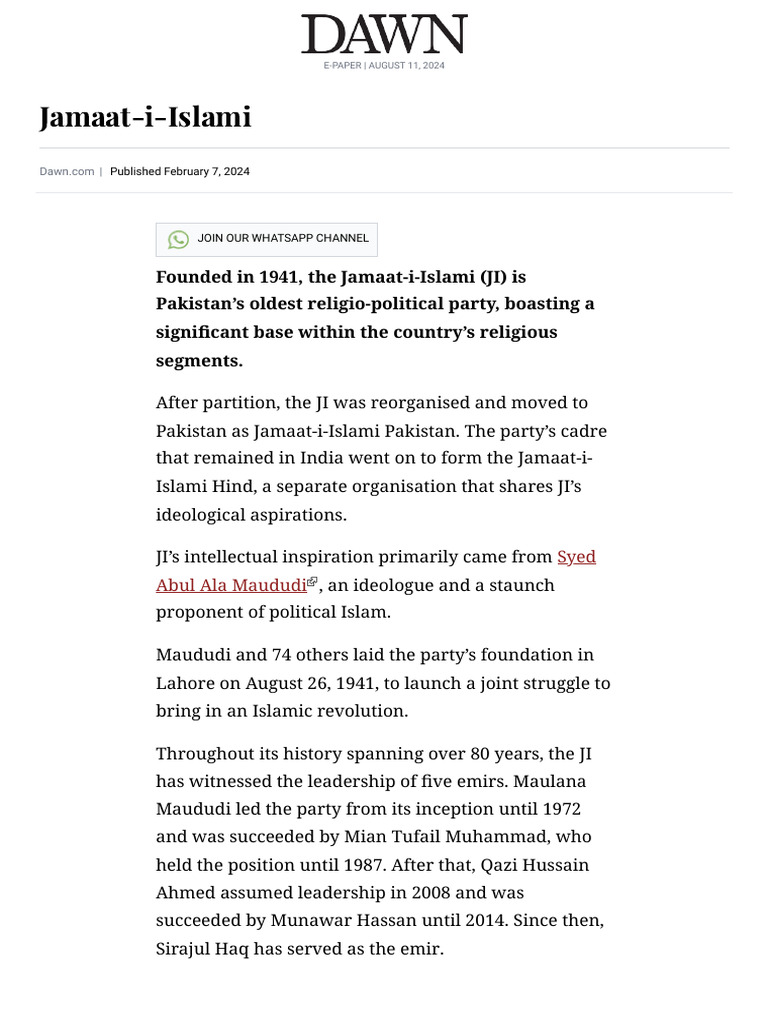 DAWN
E-PAPER | AUGUST 11, 2024

Jamaat-i-Islami

Dawn.com | Published February 7, 2024

JOIN OUR WHATSAPP CHANNEL

Founded in 1941, the Jamaat-i-Islami (JI) is Pakistan's oldest religio-political party, boasting a significant base within the country's religious segments.

After partition, the JI was reorganised and moved to Pakistan as Jamaat-i-Islami Pakistan. The party's cadre that remained in India went on to form the Jamaat-i-Islami Hind, a separate organisation that shares JI's ideological aspirations.

JI's intellectual inspiration primarily came from Syed Abul Ala Maududi, an ideologue and a staunch proponent of political Islam.

Maududi and 74 others laid the party's foundation in Lahore on August 26, 1941, to launch a joint struggle to bring in an Islamic revolution.

Throughout its history spanning over 80 years, the JI has witnessed the leadership of five emirs. Maulana Maududi led the party from its inception until 1972 and was succeeded by Mian Tufail Muhammad, who held the position until 1987. After that, Qazi Hussain Ahmed assumed leadership in 2008 and was succeeded by Munawar Hassan until 2014. Since then, Sirajul Haq has served as the emir.